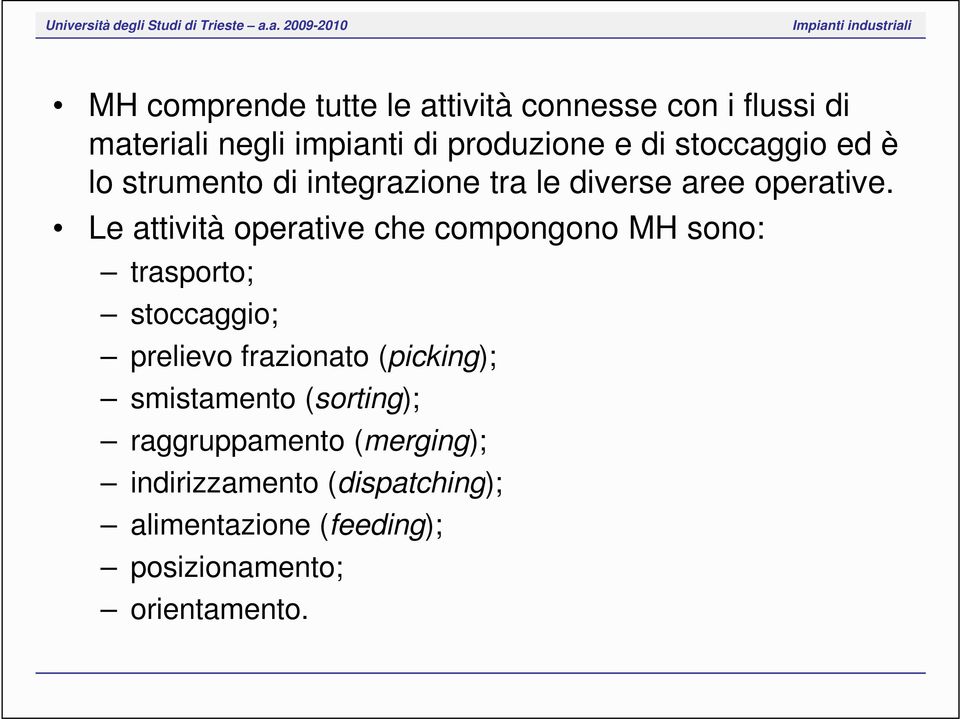 Università degli Studi di Trieste – a.a. 2009-2010

Impianti industriali

• MH comprende tutte le attività connesse con i flussi di materiali negli impianti di produzione e di stoccaggio ed è lo strumento di integrazione tra le diverse aree operative.
• Le attività operative che compongono MH sono:
– trasporto;
– stoccaggio;
– prelievo frazionato (picking);
– smistamento (sorting);
– raggruppamento (merging);
– indirizzamento (dispatching);
– alimentazione (feeding);
– posizionamento;
– orientamento.